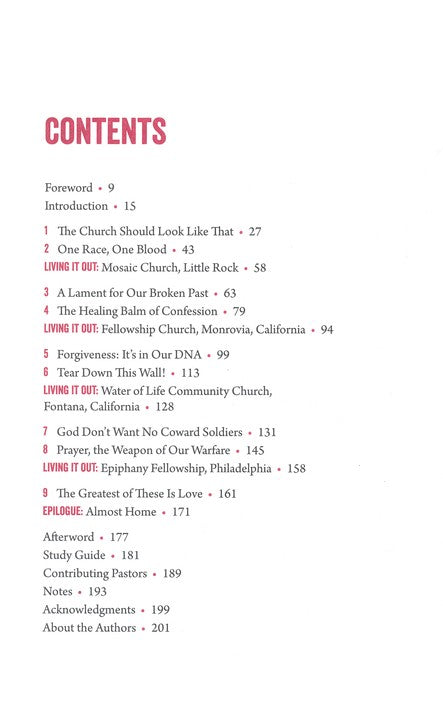 CONTENTS

Foreword • 9
Introduction • 15

1 The Church Should Look Like That • 27
2 One Race, One Blood • 43
LIVING IT OUT: Mosaic Church, Little Rock • 58

3 A Lament for Our Broken Past • 63
4 The Healing Balm of Confession • 79
LIVING IT OUT: Fellowship Church, Monrovia, California • 94

5 Forgiveness: It's in Our DNA • 99
6 Tear Down This Wall! • 113
LIVING IT OUT: Water of Life Community Church, Fontana, California • 128

7 God Don't Want No Coward Soldiers • 131
8 Prayer, the Weapon of Our Warfare • 145
LIVING IT OUT: Epiphany Fellowship, Philadelphia • 158

9 The Greatest of These Is Love • 161
EPILOGUE: Almost Home • 171

Afterword • 177
Study Guide • 181
Contributing Pastors • 189
Notes • 193
Acknowledgments • 199
About the Authors • 201